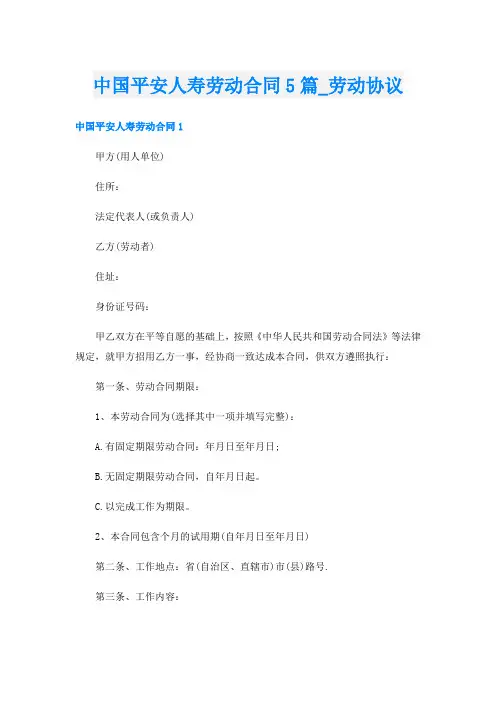 中国平安人寿劳动合同5篇_劳动协议

中国平安人寿劳动合同1

甲方(用人单位)

住所：

法定代表人(或负责人)

乙方(劳动者)

住址：

身份证号码：

甲乙双方在平等自愿的基础上，按照《中华人民共和国劳动合同法》等法律规定，就甲方招用乙方一事，经协商一致达成本合同，供双方遵照执行：

第一条、劳动合同期限：

1、本劳动合同为(选择其中一项并填写完整)：

A.有固定期限劳动合同：年月日至年月日；

B.无固定期限劳动合同，自年月日起。

C.以完成工作为期限。

2、本合同包含个月的试用期(自年月日至年月日)

第二条、工作地点：省(自治区、直辖市)市(县)路号.

第三条、工作内容：